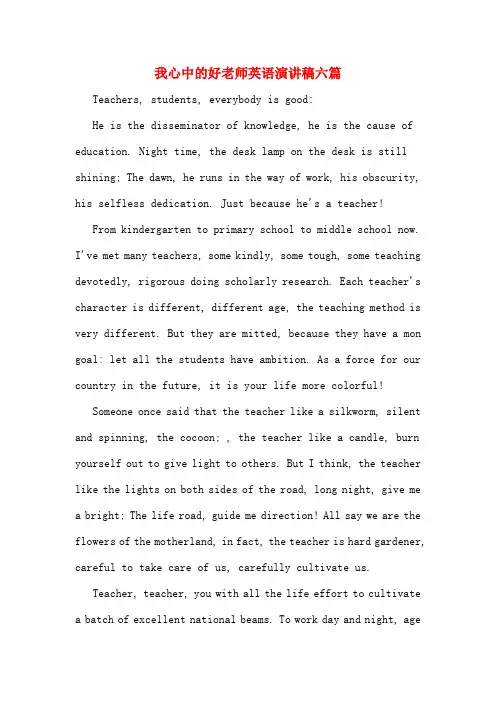 我心中的好老师英语演讲稿六篇

Teachers, students, everybody is good:

He is the disseminator of knowledge, he is the cause of education. Night time, the desk lamp on the desk is still shining; The dawn, he runs in the way of work, his obscurity, his selfless dedication. Just because he's a teacher!

From kindergarten to primary school to middle school now. I've met many teachers, some kindly, some tough, some teaching devotedly, rigorous doing scholarly research. Each teacher's character is different, different age, the teaching method is very different. But they are mitted, because they have a mon goal: let all the students have ambition. As a force for our country in the future, it is your life more colorful!

Someone once said that the teacher like a silkworm, silent and spinning, the cocoon; , the teacher like a candle, burn yourself out to give light to others. But I think, the teacher like the lights on both sides of the road, long night, give me a bright; The life road, guide me direction! All say we are the flowers of the motherland, in fact, the teacher is hard gardener, careful to take care of us, carefully cultivate us.

Teacher, teacher, you with all the life effort to cultivate a batch of excellent national beams. To work day and night, age